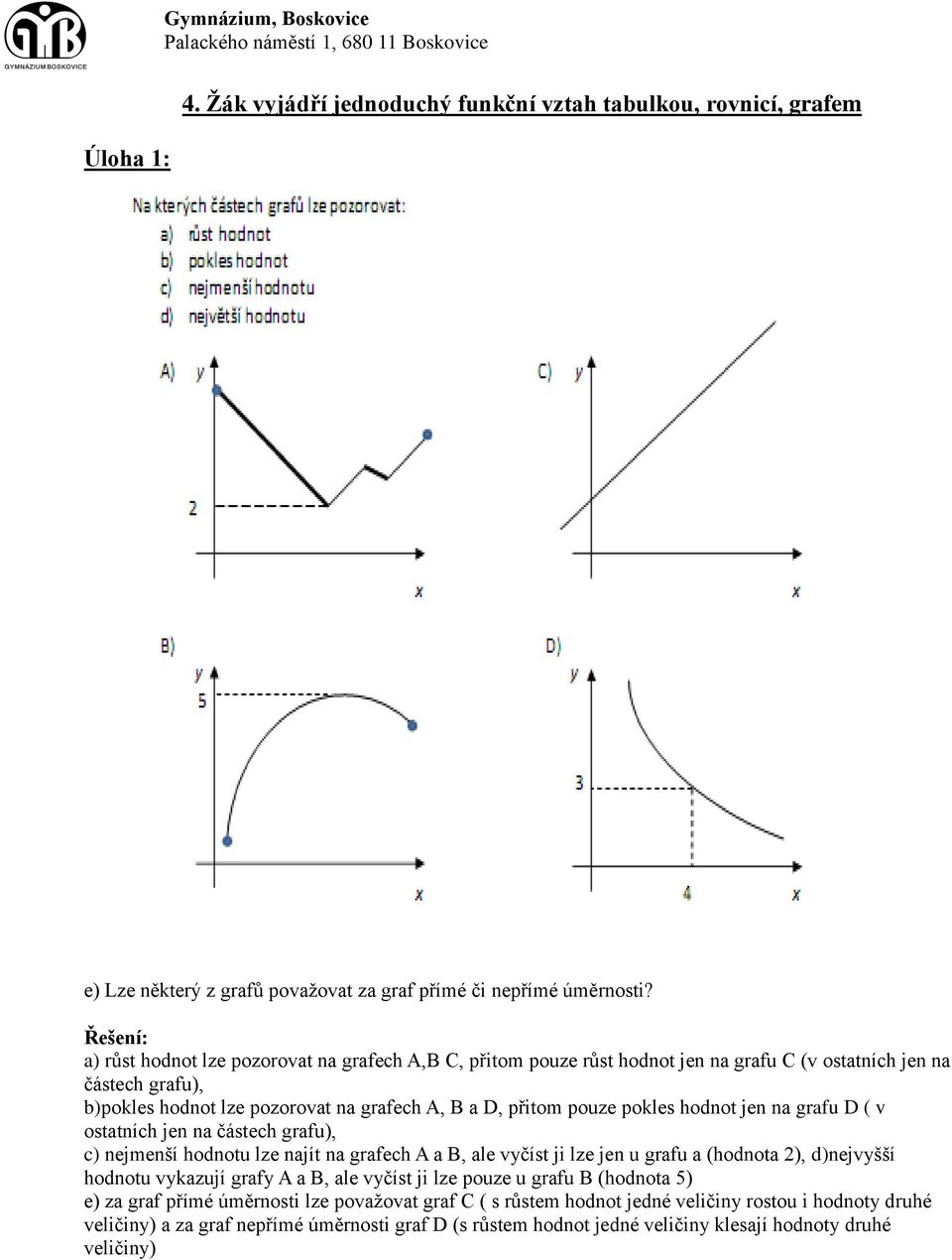 GYMNÁZIUM BOSKOVICE
Gymnázium, Boskovice
Palackého náměstí 1, 680 11 Boskovice

4. Žák vyjádří jednoduchý funkční vztah tabulkou, rovnicí, grafem

Úloha 1:

Na kterých částech grafů lze pozorovat:
a) růst hodnot
b) pokles hodnot
c) nejmenší hodnotu
d) největší hodnotu

A) y 2 x
C) y x
B) y 5 x
D) y 3 4 x

e) Lze některý z grafů považovat za graf přímé či nepřímé úměrnosti?

Řešení:
a) růst hodnot lze pozorovat na grafech A,B C, přitom pouze růst hodnot jen na grafu C (v ostatních jen na částech grafu),
b)pokles hodnot lze pozorovat na grafech A, B a D, přitom pouze pokles hodnot jen na grafu D ( v ostatních jen na částech grafu),
c) nejmenší hodnotu lze najít na grafech A a B, ale vyčíst ji lze jen u grafu a (hodnota 2), d)nejvyšší hodnotu vykazují grafy A a B, ale vyčíst ji lze pouze u grafu B (hodnota 5)
e) za graf přímé úměrnosti lze považovat graf C ( s růstem hodnot jedné veličiny rostou i hodnoty druhé veličiny) a za graf nepřímé úměrnosti graf D (s růstem hodnot jedné veličiny klesají hodnoty druhé veličiny)